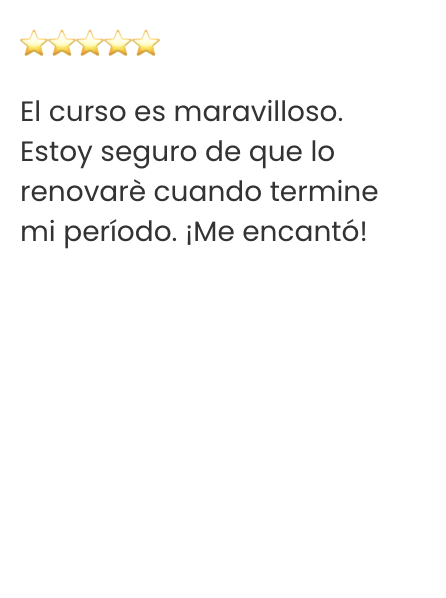 ⭐⭐⭐⭐⭐

El curso es maravilloso. Estoy seguro de que lo renovarè cuando termine mi período. ¡Me encantó!